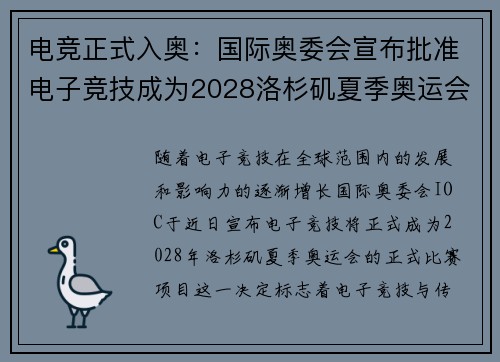 电竞正式入奥：国际奥委会宣布批准电子竞技成为2028洛杉矶夏季奥运会

随着电子竞技在全球范围内的发展和影响力的逐渐增长国际奥委会IOC于近日宣布电子竞技将正式成为2028年洛杉矶夏季奥运会的正式比赛项目这一决定标志着电子竞技与传